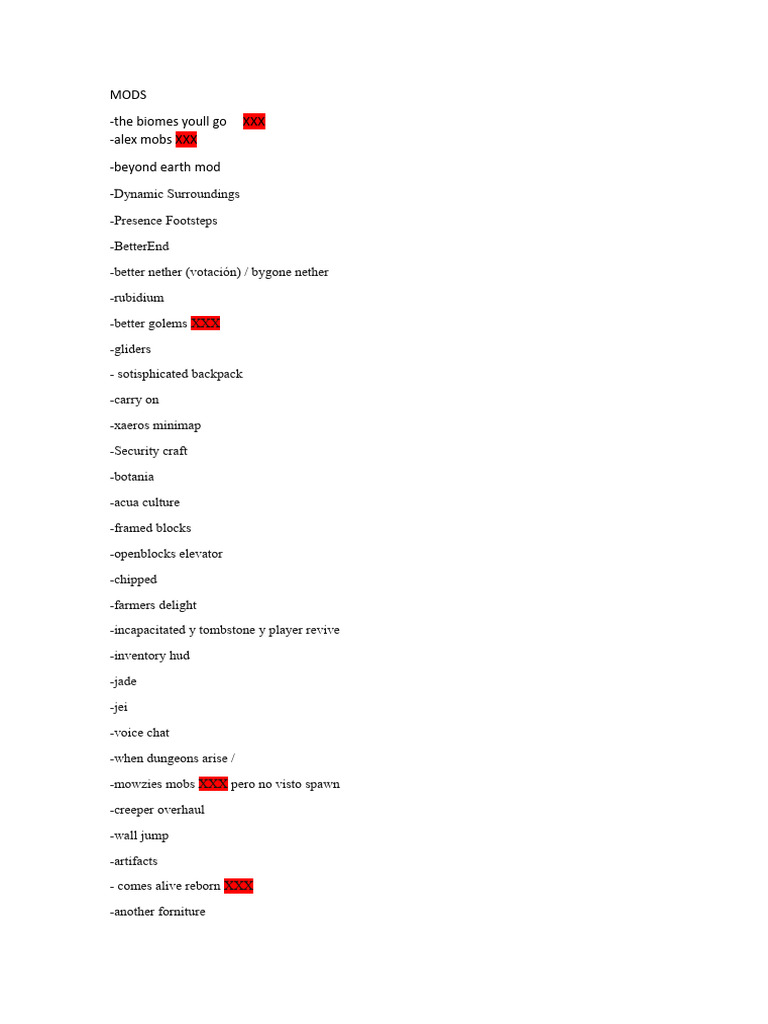 MODS

-the biomes youll go XXX
-alex mobs XXX

-beyond earth mod

-Dynamic Surroundings

-Presence Footsteps

-BetterEnd

-better nether (votación) / bygone nether

-rubidium

-better golems XXX

-gliders

- sotisphicated backpack

-carry on

-xaeros minimap

-Security craft

-botania

-acua culture

-framed blocks

-openblocks elevator

-chipped

-farmers delight

-incapacitated y tombstone y player revive

-inventory hud

-jade

-jei

-voice chat

-when dungeons arise /

-mowzies mobs XXX pero no visto spawn

-creeper overhaul

-wall jump

-artifacts

- comes alive reborn XXX

-another forniture